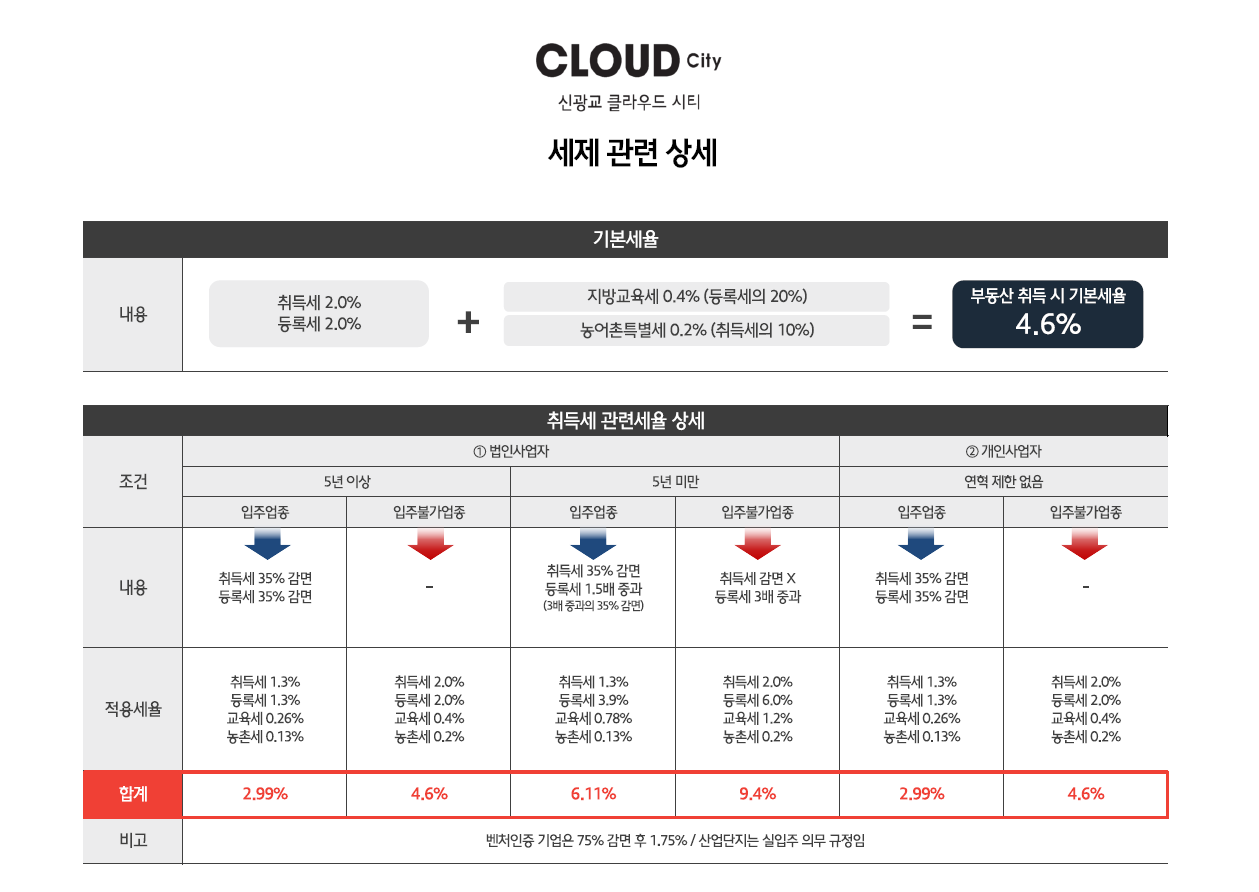 CLOUD City
신광교 클라우드 시티

세제 관련 상세

기본세율

내용

취득세 2.0%
등록세 2.0%

+

지방교육세 0.4% (등록세의 20%)
농어촌특별세 0.2% (취득세의 10%)

=

부동산 취득 시 기본세율
4.6%

취득세 관련세율 상세

| 조건 | ① 법인사업자 | | | | ② 개인사업자 | |
|---|---|---|---|---|---|---|
| | 5년 이상 | | 5년 미만 | | 연혁 제한 없음 | |
| | 입주업종 | 입주불가업종 | 입주업종 | 입주불가업종 | 입주업종 | 입주불가업종 |
| 내용 | 취득세 35% 감면 등록세 35% 감면 | - | 취득세 35% 감면 등록세 1.5배 중과 (3배 중과의 35% 감면) | 취득세 감면 X 등록세 3배 중과 | 취득세 35% 감면 등록세 35% 감면 | - |
| 적용세율 | 취득세 1.3% 등록세 1.3% 교육세 0.26% 농촌세 0.13% | 취득세 2.0% 등록세 2.0% 교육세 0.4% 농촌세 0.2% | 취득세 1.3% 등록세 3.9% 교육세 0.78% 농촌세 0.13% | 취득세 2.0% 등록세 6.0% 교육세 1.2% 농촌세 0.2% | 취득세 1.3% 등록세 1.3% 교육세 0.26% 농촌세 0.13% | 취득세 2.0% 등록세 2.0% 교육세 0.4% 농촌세 0.2% |
| 합계 | 2.99% | 4.6% | 6.11% | 9.4% | 2.99% | 4.6% |
| 비고 | 벤처인증 기업은 75% 감면 후 1.75% / 산업단지는 실입주 의무 규정임 | | | | | |